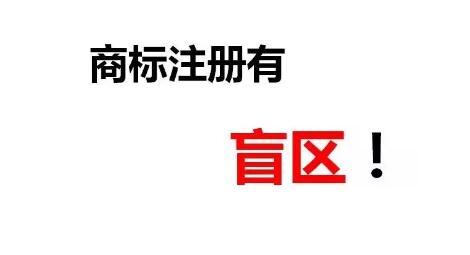 商标注册有

盲区！